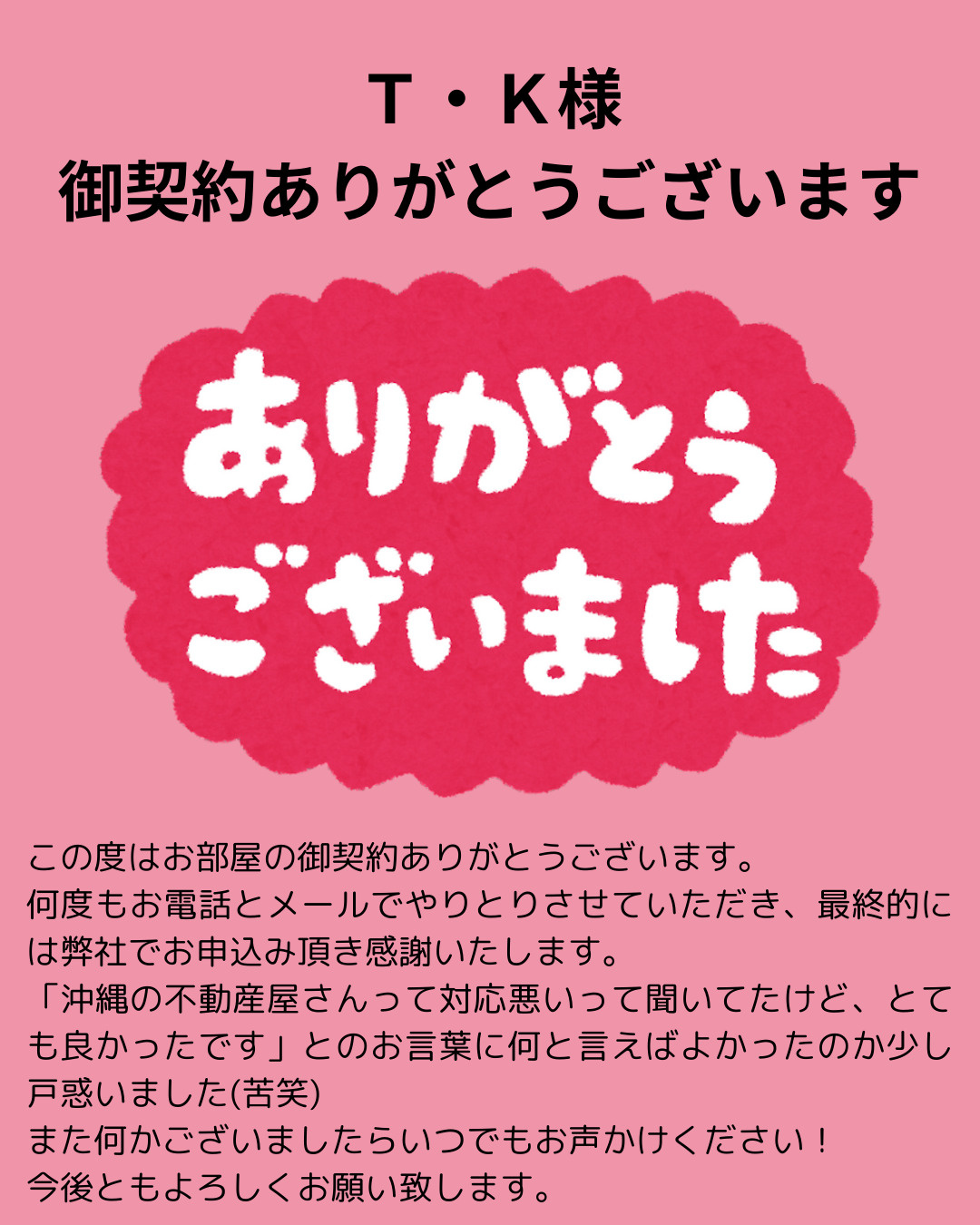 T・K様
御契約ありがとうございます

ありがとう
ございました

この度はお部屋の御契約ありがとうございます。
何度もお電話とメールでやりとりさせていただき、最終的には弊社でお申込み頂き感謝いたします。
「沖縄の不動産屋さんって対応悪いって聞いてたけど、とても良かったです」とのお言葉に何と言えばよかったのか少し戸惑いました(苦笑)
また何かございましたらいつでもお声かけください！
今後ともよろしくお願い致します。